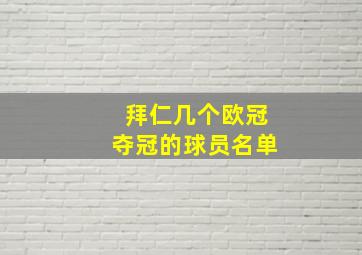 拜仁几个欧冠
夺冠的球员名单